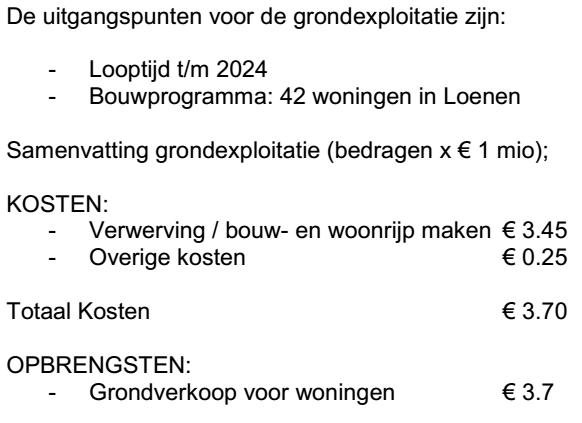 De uitgangspunten voor de grondexploitatie zijn:

- Looptijd t/m 2024
- Bouwprogramma: 42 woningen in Loenen

Samenvatting grondexploitatie (bedragen x € 1 mio);

KOSTEN:
- Verwerving / bouw- en woonrijp maken € 3.45
- Overige kosten € 0.25

Totaal Kosten € 3.70

OPBRENGSTEN:
- Grondverkoop voor woningen € 3.7